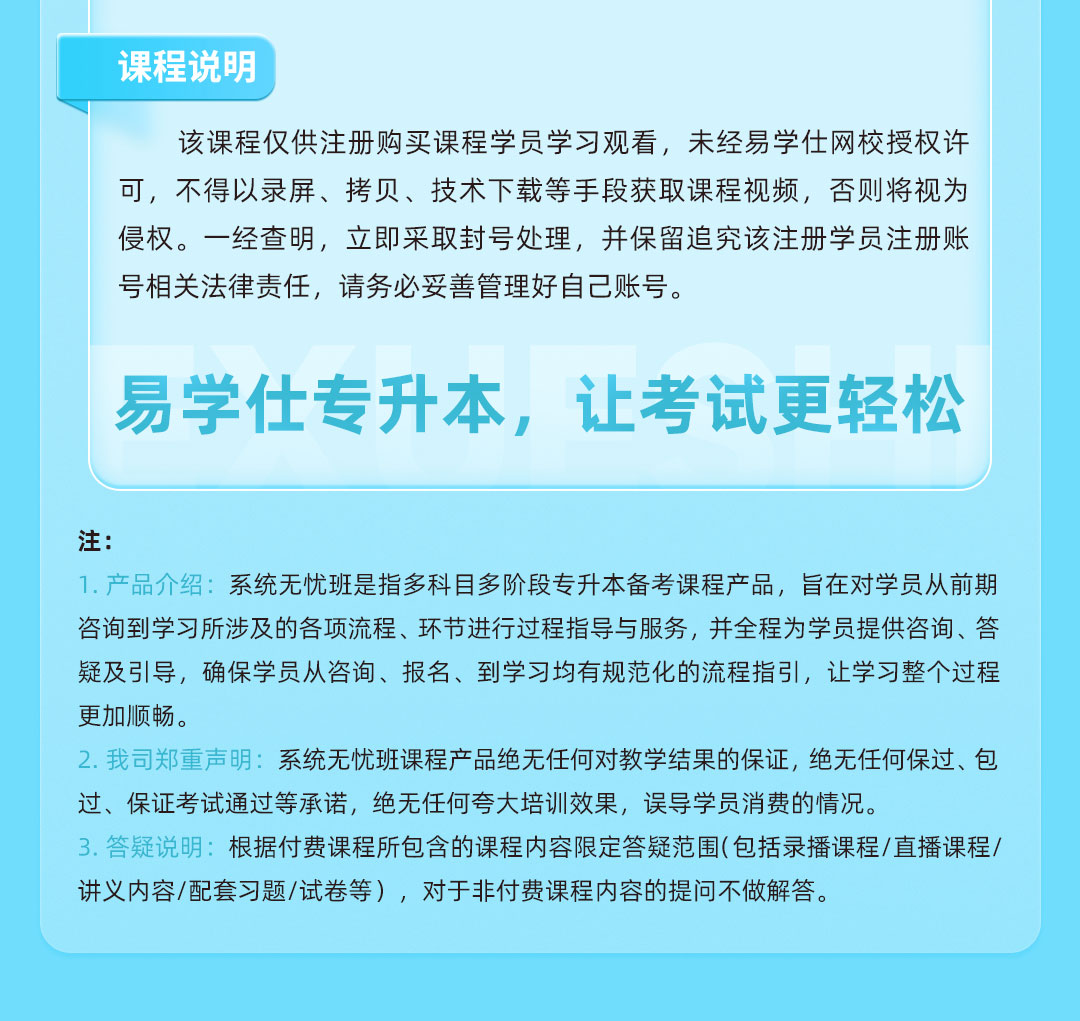 课程说明

该课程仅供注册购买课程学员学习观看，未经易学仕网校授权许可，不得以录屏、拷贝、技术下载等手段获取课程视频，否则将视为侵权。一经查明，立即采取封号处理，并保留追究该注册学员注册账号相关法律责任，请务必妥善管理好自己账号。

易学仕专升本，让考试更轻松

注：
1. 产品介绍：系统无忧班是指多科目多阶段专升本备考课程产品，旨在对学员从前期咨询到学习所涉及的各项流程、环节进行过程指导与服务，并全程为学员提供咨询、答疑及引导，确保学员从咨询、报名、到学习均有规范化的流程指引，让学习整个过程更加顺畅。
2. 我司郑重声明：系统无忧班课程产品绝无任何对教学结果的保证，绝无任何保过、包过、保证考试通过等承诺，绝无任何夸大培训效果，误导学员消费的情况。
3. 答疑说明：根据付费课程所包含的课程内容限定答疑范围(包括录播课程/直播课程/讲义内容/配套习题/试卷等），对于非付费课程内容的提问不做解答。